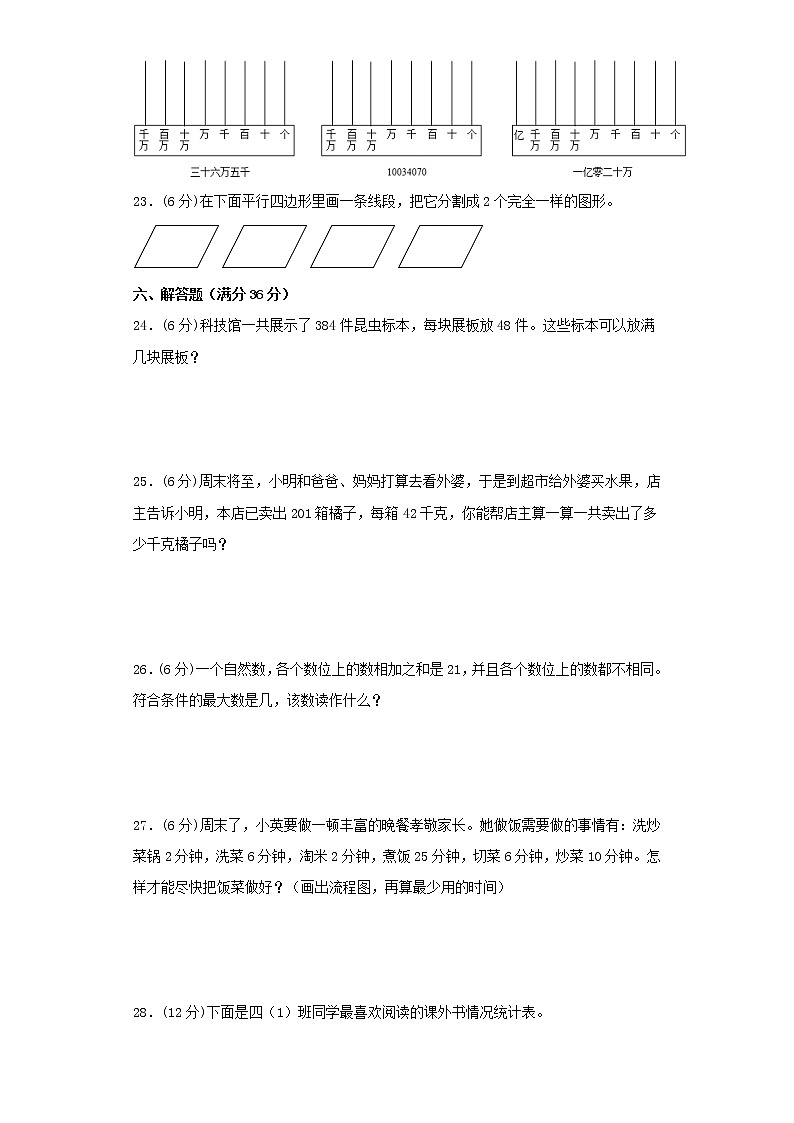 千万 百万 十万 万 千 百 十 个

三十六万五千

千万 百万 十万 万 千 百 十 个

10034070

亿 千万 百万 十万 万 千 百 十 个

一亿零二十万

23．(6分)在下面平行四边形里画一条线段，把它分割成2个完全一样的图形。

六、解答题（满分36分）

24．(6分)科技馆一共展示了384件昆虫标本，每块展板放48件。这些标本可以放满几块展板？

25．(6分)周末将至，小明和爸爸、妈妈打算去看外婆，于是到超市给外婆买水果，店主告诉小明，本店已卖出201箱橘子，每箱42千克，你能帮店主算一算一共卖出了多少千克橘子吗？

26．(6分)一个自然数，各个数位上的数相加之和是21，并且各个数位上的数都不相同。符合条件的最大数是几，该数读作什么？

27．(6分)周末了，小英要做一顿丰富的晚餐孝敬家长。她做饭需要做的事情有：洗炒菜锅2分钟，洗菜6分钟，淘米2分钟，煮饭25分钟，切菜6分钟，炒菜10分钟。怎样才能尽快把饭菜做好？（画出流程图，再算最少用的时间）

28．(12分)下面是四（1）班同学最喜欢阅读的课外书情况统计表。